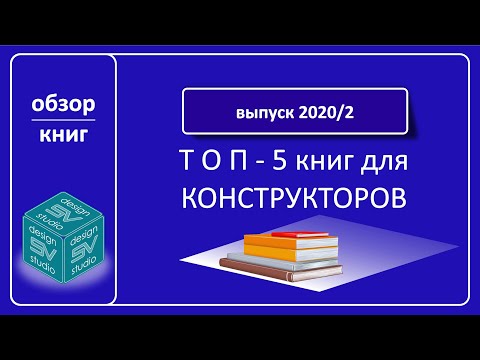 обзор
книг

design
SV
studio

design
SV
studio

design
SV
studio

выпуск 2020/2

Т О П - 5 книг для КОНСТРУКТОРОВ